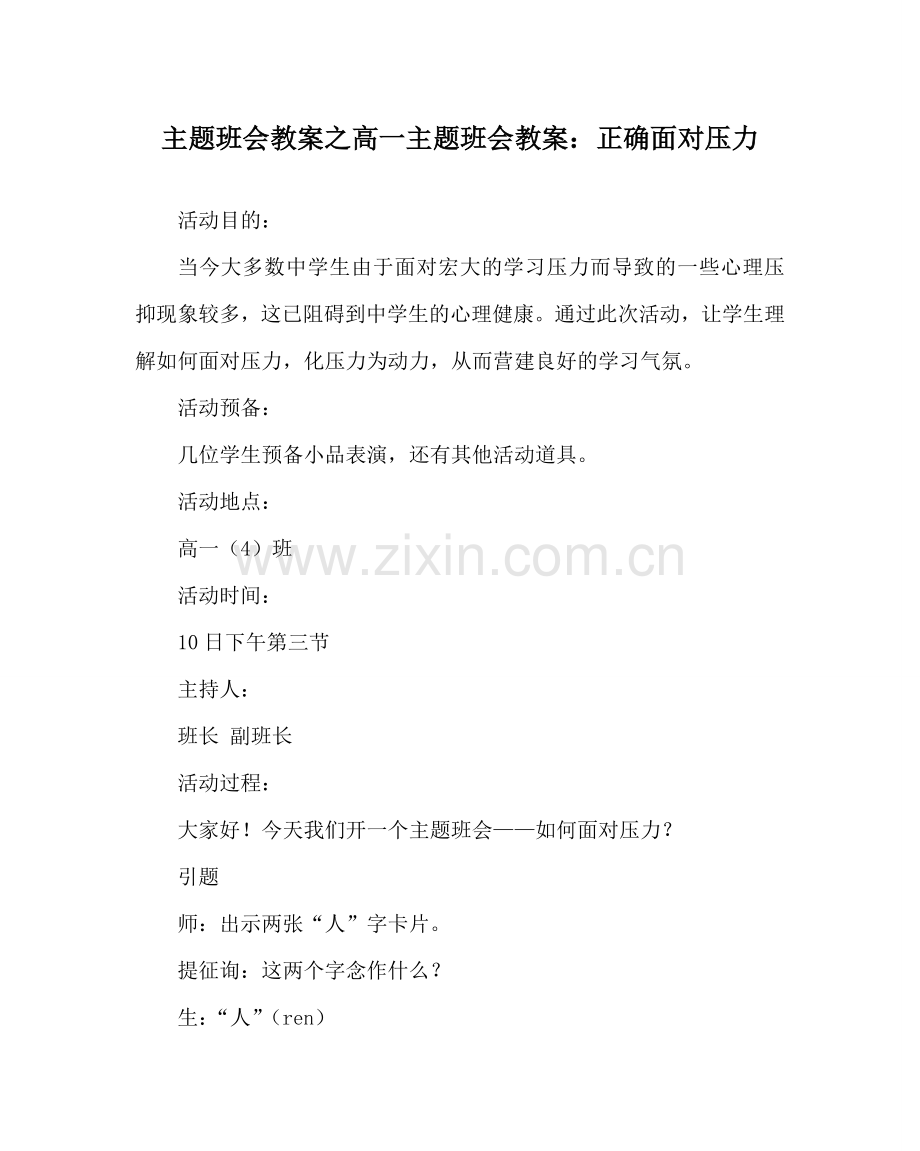 主题班会教案之高一主题班会教案：正确面对压力

活动目的：

当今大多数中学生由于面对宏大的学习压力而导致的一些心理压抑现象较多，这已阻碍到中学生的心理健康。通过此次活动，让学生理解如何面对压力，化压力为动力，从而营建良好的学习气氛。

活动预备：

几位学生预备小品表演，还有其他活动道具。

活动地点：

高一（4）班

www.zixin.com.cn

活动时间：

10日下午第三节

主持人：

班长 副班长

活动过程：

大家好！今天我们开一个主题班会——如何面对压力？

引题

师：出示两张“人”字卡片。

提征询：这两个字念作什么？

生：“人”（ren）